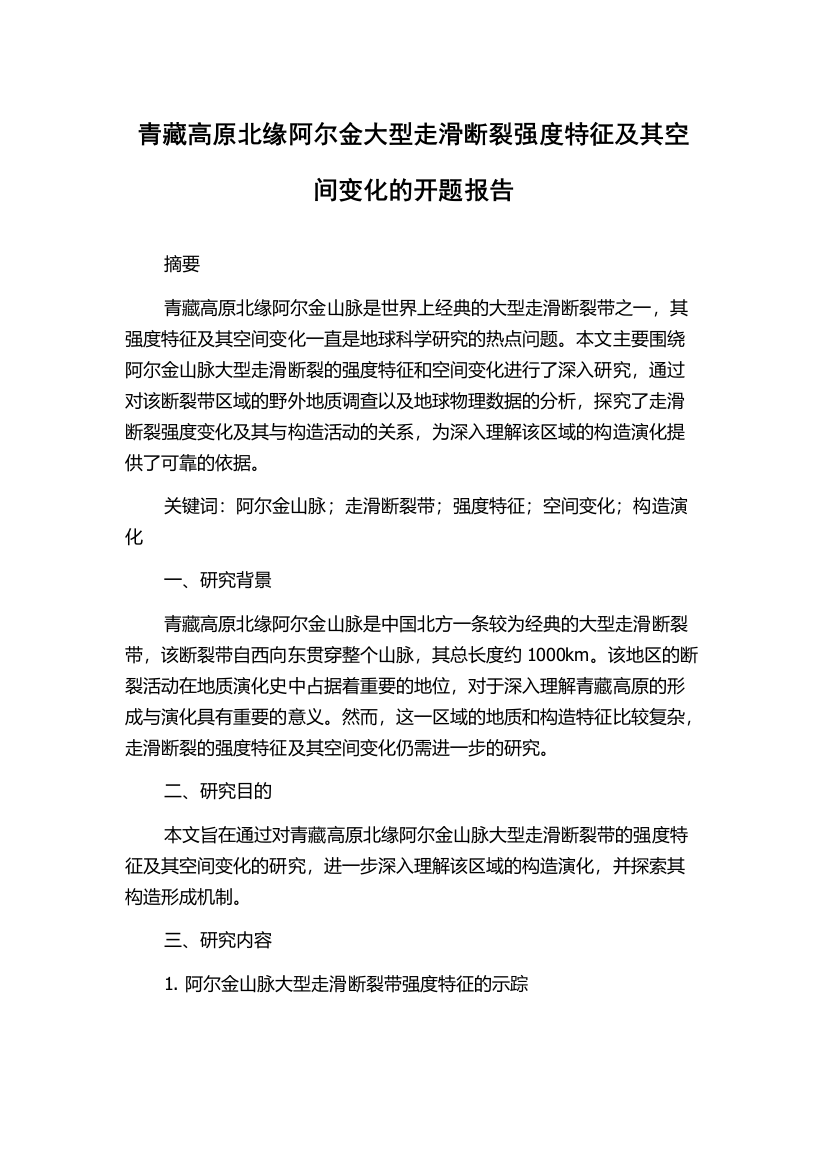 青藏高原北缘阿尔金大型走滑断裂强度特征及其空间变化的开题报告

摘要

青藏高原北缘阿尔金山脉是世界上经典的大型走滑断裂带之一，其强度特征及其空间变化一直是地球科学研究的热点问题。本文主要围绕阿尔金山脉大型走滑断裂的强度特征和空间变化进行了深入研究，通过对该断裂带区域的野外地质调查以及地球物理数据的分析，探究了走滑断裂强度变化及其与构造活动的关系，为深入理解该区域的构造演化提供了可靠的依据。

关键词：阿尔金山脉；走滑断裂带；强度特征；空间变化；构造演化

一、研究背景

青藏高原北缘阿尔金山脉是中国北方一条较为经典的大型走滑断裂带，该断裂带自西向东贯穿整个山脉，其总长度约 1000km。该地区的断裂活动在地质演化史中占据着重要的地位，对于深入理解青藏高原的形成与演化具有重要的意义。然而，这一区域的地质和构造特征比较复杂，走滑断裂的强度特征及其空间变化仍需进一步的研究。

二、研究目的

本文旨在通过对青藏高原北缘阿尔金山脉大型走滑断裂带的强度特征及其空间变化的研究，进一步深入理解该区域的构造演化，并探索其构造形成机制。

三、研究内容

1. 阿尔金山脉大型走滑断裂带强度特征的示踪